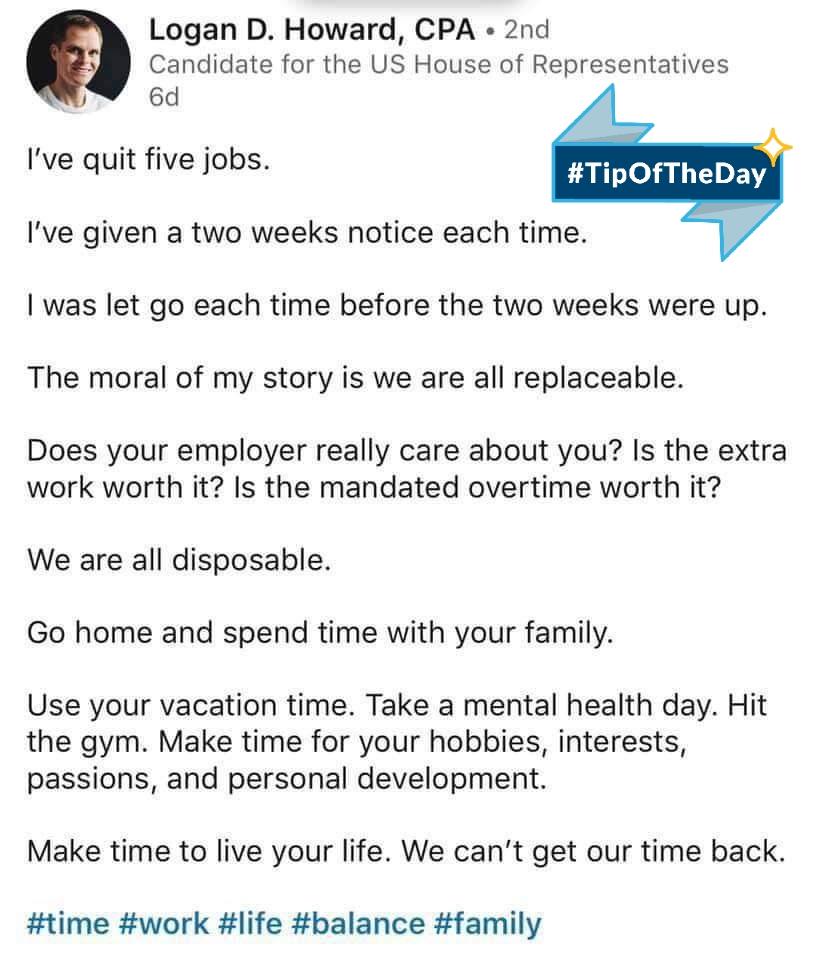 Logan D. Howard, CPA • 2nd
Candidate for the US House of Representatives
6d

#TipOfTheDay

I've quit five jobs.

I've given a two weeks notice each time.

I was let go each time before the two weeks were up.

The moral of my story is we are all replaceable.

Does your employer really care about you? Is the extra work worth it? Is the mandated overtime worth it?

We are all disposable.

Go home and spend time with your family.

Use your vacation time. Take a mental health day. Hit the gym. Make time for your hobbies, interests, passions, and personal development.

Make time to live your life. We can't get our time back.

#time #work #life #balance #family